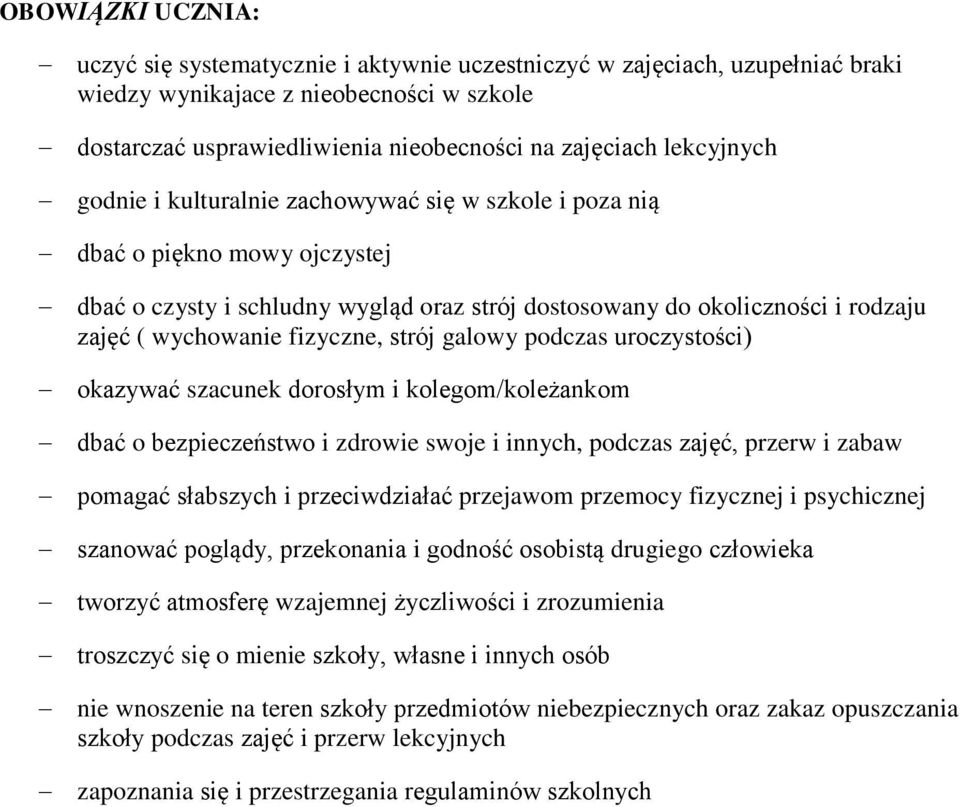 OBOWIĄZKI UCZNIA:

– uczyć się systematycznie i aktywnie uczestniczyć w zajęciach, uzupełniać braki wiedzy wynikajace z nieobecności w szkole

– dostarczać usprawiedliwienia nieobecności na zajęciach lekcyjnych

– godnie i kulturalnie zachowywać się w szkole i poza nią

– dbać o piękno mowy ojczystej

– dbać o czysty i schludny wygląd oraz strój dostosowany do okoliczności i rodzaju zajęć ( wychowanie fizyczne, strój galowy podczas uroczystości)

– okazywać szacunek dorosłym i kolegom/koleżankom

– dbać o bezpieczeństwo i zdrowie swoje i innych, podczas zajęć, przerw i zabaw

– pomagać słabszych i przeciwdziałać przejawom przemocy fizycznej i psychicznej

– szanować poglądy, przekonania i godność osobistą drugiego człowieka

– tworzyć atmosferę wzajemnej życzliwości i zrozumienia

– troszczyć się o mienie szkoły, własne i innych osób

– nie wnoszenie na teren szkoły przedmiotów niebezpiecznych oraz zakaz opuszczania szkoły podczas zajęć i przerw lekcyjnych

– zapoznania się i przestrzegania regulaminów szkolnych